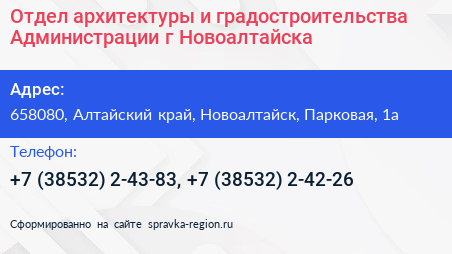 Отдел архитектуры и градостроительства Администрации г Новоалтайска

Адрес:

658080, Алтайский край, Новоалтайск, Парковая, 1а

Телефон:

+7 (38532) 2-43-83, +7 (38532) 2-42-26

Сформированно на сайте spravka-region.ru